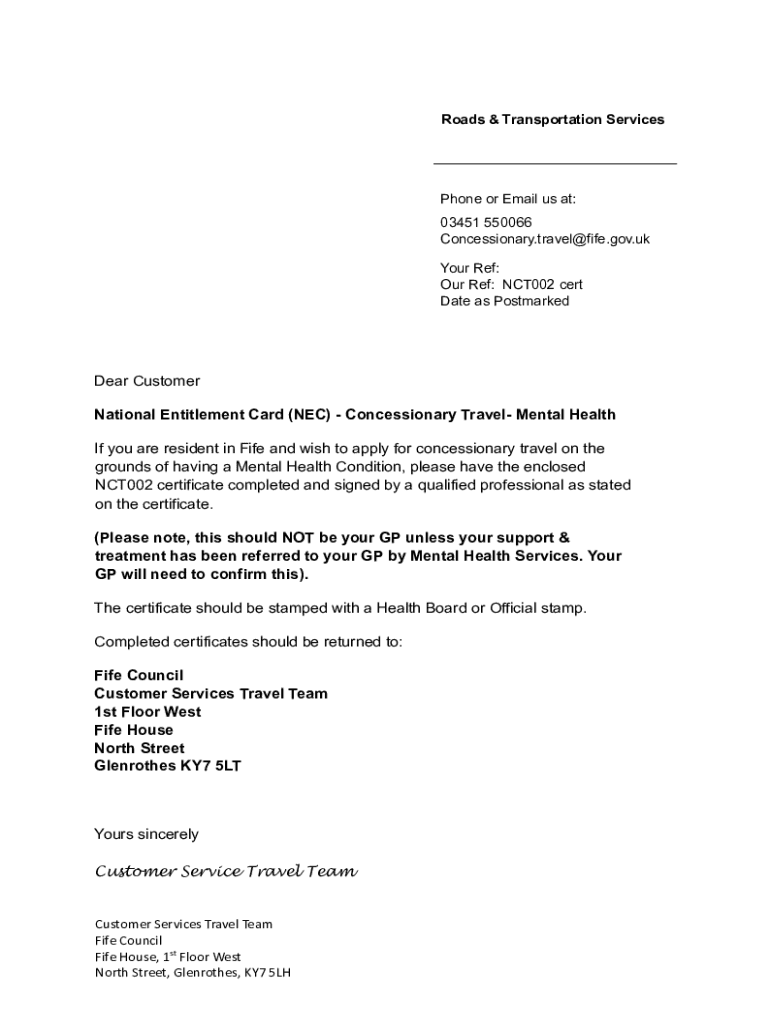 Roads & Transportation Services

Phone or Email us at:

03451 550066
Concessionary.travel@fife.gov.uk

Your Ref:
Our Ref: NCT002 cert
Date as Postmarked

Dear Customer

National Entitlement Card (NEC) - Concessionary Travel- Mental Health

If you are resident in Fife and wish to apply for concessionary travel on the grounds of having a Mental Health Condition, please have the enclosed NCT002 certificate completed and signed by a qualified professional as stated on the certificate.

(Please note, this should NOT be your GP unless your support & treatment has been referred to your GP by Mental Health Services. Your GP will need to confirm this).

The certificate should be stamped with a Health Board or Official stamp.

Completed certificates should be returned to:

Fife Council
Customer Services Travel Team
1st Floor West
Fife House
North Street
Glenrothes KY7 5LT

Yours sincerely

Customer Service Travel Team

Customer Services Travel Team
Fife Council
Fife House, 1$^{st}$ Floor West
North Street, Glenrothes, KY7 5LH